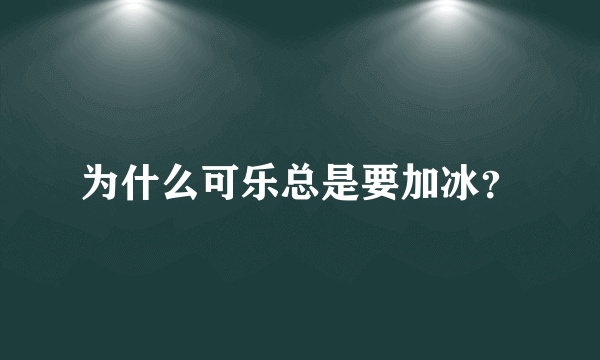 为什么可乐总是要加冰？